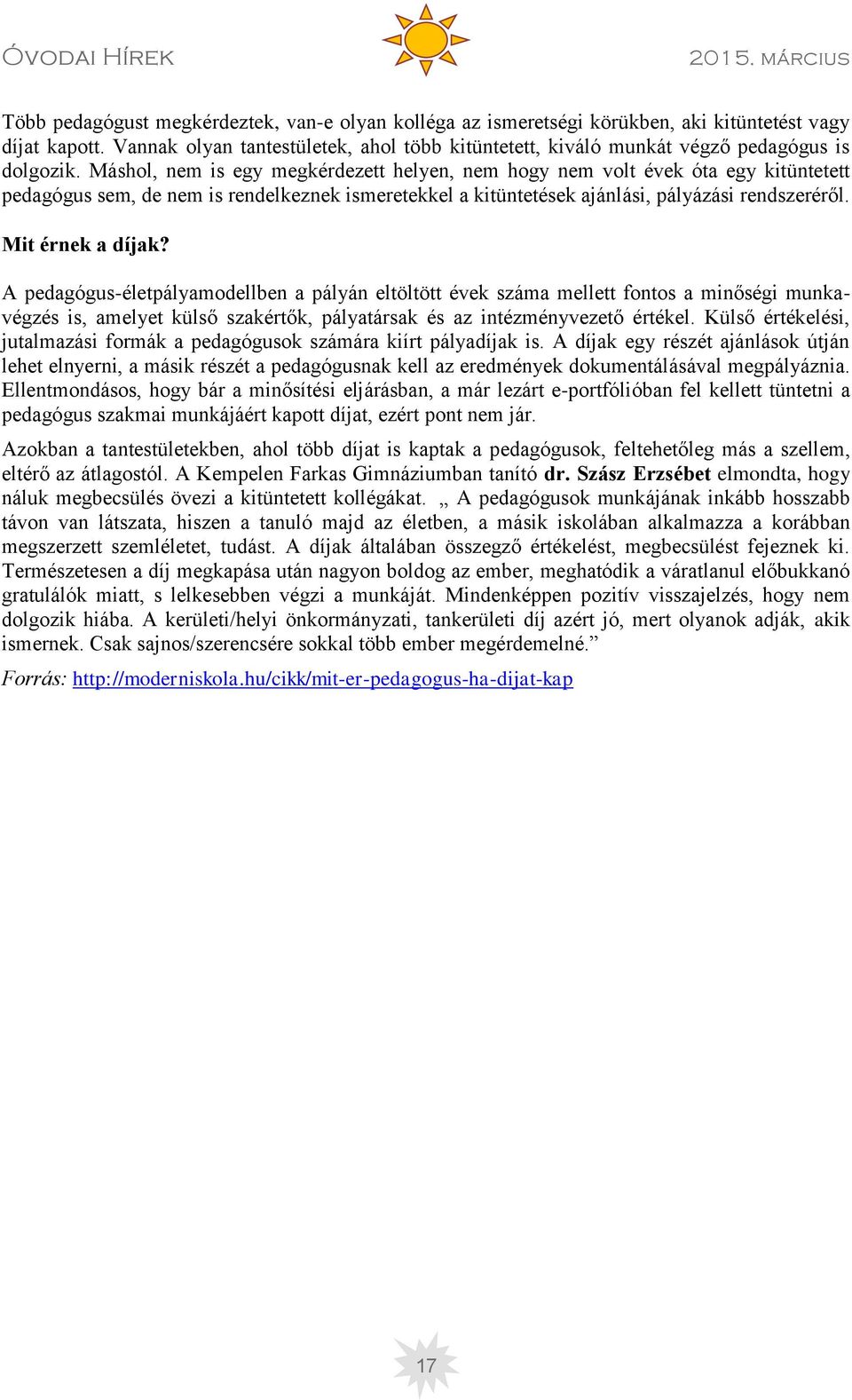 Óvodai Hírek 2015. március

Több pedagógust megkérdeztek, van-e olyan kolléga az ismeretségi körükben, aki kitüntetést vagy díjat kapott. Vannak olyan tantestületek, ahol több kitüntetett, kiváló munkát végző pedagógus is dolgozik. Máshol, nem is egy megkérdezett helyen, nem hogy nem volt évek óta egy kitüntetett pedagógus sem, de nem is rendelkeznek ismeretekkel a kitüntetések ajánlási, pályázási rendszeréről.

Mit érnek a díjak?

A pedagógus-életpályamodellben a pályán eltöltött évek száma mellett fontos a minőségi munkavégzés is, amelyet külső szakértők, pályatársak és az intézményvezető értékel. Külső értékelési, jutalmazási formák a pedagógusok számára kiírt pályadíjak is. A díjak egy részét ajánlások útján lehet elnyerni, a másik részét a pedagógusnak kell az eredmények dokumentálásával megpályáznia. Ellentmondásos, hogy bár a minősítési eljárásban, a már lezárt e-portfólióban fel kellett tüntetni a pedagógus szakmai munkájáért kapott díjat, ezért pont nem jár.

Azokban a tantestületekben, ahol több díjat is kaptak a pedagógusok, feltehetőleg más a szellem, eltérő az átlagostól. A Kempelen Farkas Gimnáziumban tanító dr. Szász Erzsébet elmondta, hogy náluk megbecsülés övezi a kitüntetett kollégákat. „ A pedagógusok munkájának inkább hosszabb távon van látszata, hiszen a tanuló majd az életben, a másik iskolában alkalmazza a korábban megszerzett szemléletet, tudást. A díjak általában összegző értékelést, megbecsülést fejeznek ki. Természetesen a díj megkapása után nagyon boldog az ember, meghatódik a váratlanul előbukkanó gratulálók miatt, s lelkesebben végzi a munkáját. Mindenképpen pozitív visszajelzés, hogy nem dolgozik hiába. A kerületi/helyi önkormányzati, tankerületi díj azért jó, mert olyanok adják, akik ismernek. Csak sajnos/szerencsére sokkal több ember megérdemelné.”

Forrás: http://moderniskola.hu/cikk/mit-er-pedagogus-ha-dijat-kap

17